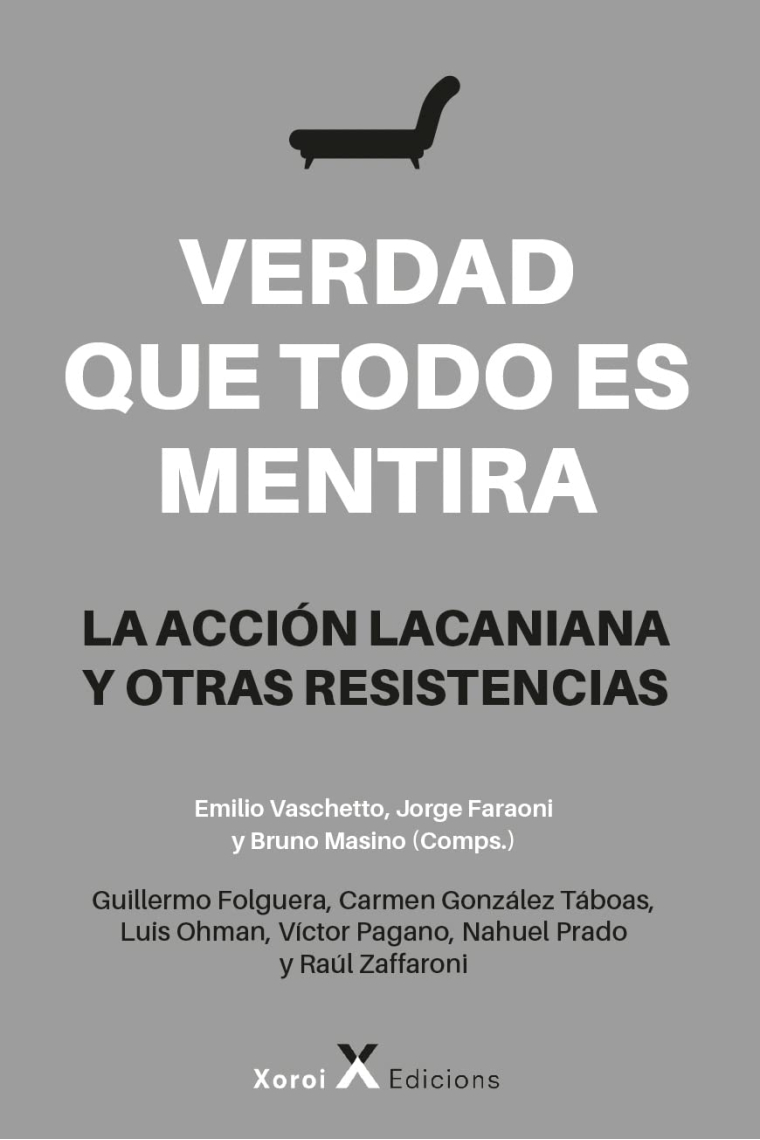 VERDAD QUE TODO ES MENTIRA

LA ACCIÓN LACANIANA Y OTRAS RESISTENCIAS

Emilio Vaschetto, Jorge Faraoni y Bruno Masino (Comps.)

Guillermo Folguera, Carmen González Táboas, Luis Ohman, Víctor Pagano, Nahuel Prado y Raúl Zaffaroni

Xoroi X Edicions